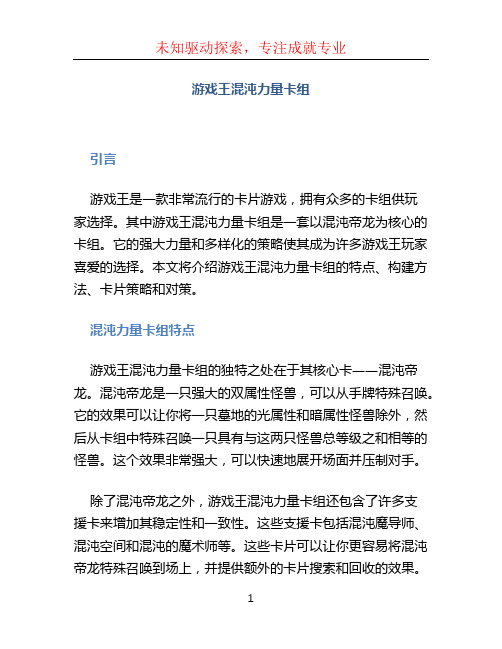 未知驱动探索，专注成就专业

游戏王混沌力量卡组

引言

游戏王是一款非常流行的卡片游戏，拥有众多的卡组供玩家选择。其中游戏王混沌力量卡组是一套以混沌帝龙为核心的卡组。它的强大力量和多样化的策略使其成为许多游戏王玩家喜爱的选择。本文将介绍游戏王混沌力量卡组的特点、构建方法、卡片策略和对策。

混沌力量卡组特点

游戏王混沌力量卡组的独特之处在于其核心卡——混沌帝龙。混沌帝龙是一只强大的双属性怪兽，可以从手牌特殊召唤。它的效果可以让你将一只墓地的光属性和暗属性怪兽除外，然后从卡组中特殊召唤一只具有与这两只怪兽总等级之和相等的怪兽。这个效果非常强大，可以快速地展开场面并压制对手。

除了混沌帝龙之外，游戏王混沌力量卡组还包含了许多支援卡来增加其稳定性和一致性。这些支援卡包括混沌魔导师、混沌空间和混沌的魔术师等。这些卡片可以让你更容易将混沌帝龙特殊召唤到场上，并提供额外的卡片搜索和回收的效果。

1